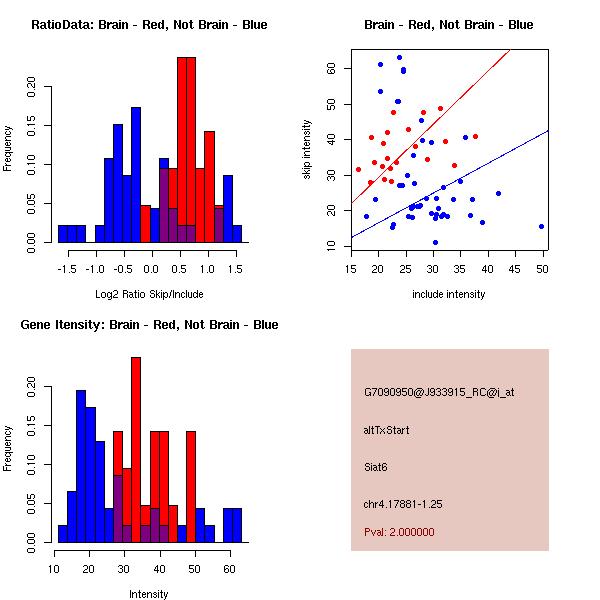 RatioData: Brain - Red, Not Brain - Blue

Frequency

0.00 0.05 0.10 0.15 0.20

-1.5 -1.0 -0.5 0.0 0.5 1.0 1.5

Log2 Ratio Skip/Include

Brain - Red, Not Brain - Blue

skip intensity

10 20 30 40 50 60

15 20 25 30 35 40 45 50

include intensity

Gene Itensity: Brain - Red, Not Brain - Blue

Frequency

0.00 0.05 0.10 0.15 0.20

10 20 30 40 50 60

Intensity

G7090950@J933915_RC@i_at

altTxStart

Siat6

chr4.17881-1.25

Pval: 2.000000